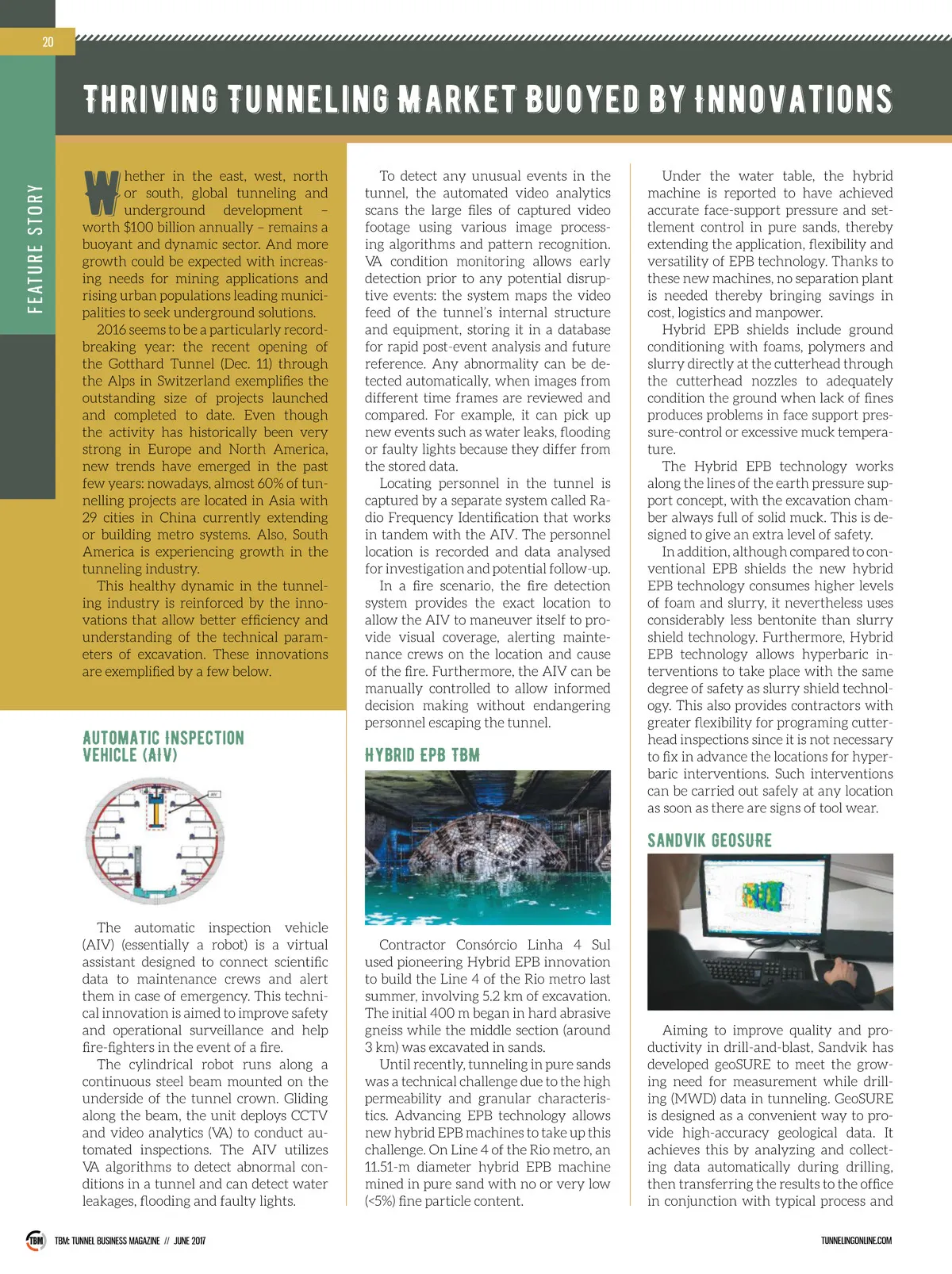 20

FEATURE STORY

THRIVING TUNNELING MARKET BUOYED BY INNOVATIONS

Whether in the east, west, north or south, global tunneling and underground development – worth $100 billion annually – remains a buoyant and dynamic sector. And more growth could be expected with increasing needs for mining applications and rising urban populations leading municipalities to seek underground solutions.

2016 seems to be a particularly record-breaking year: the recent opening of the Gotthard Tunnel (Dec. 11) through the Alps in Switzerland exemplifies the outstanding size of projects launched and completed to date. Even though the activity has historically been very strong in Europe and North America, new trends have emerged in the past few years: nowadays, almost 60% of tunnelling projects are located in Asia with 29 cities in China currently extending or building metro systems. Also, South America is experiencing growth in the tunneling industry.

This healthy dynamic in the tunneling industry is reinforced by the innovations that allow better efficiency and understanding of the technical parameters of excavation. These innovations are exemplified by a few below.

AUTOMATIC INSPECTION VEHICLE (AIV)

AIV

The automatic inspection vehicle (AIV) (essentially a robot) is a virtual assistant designed to connect scientific data to maintenance crews and alert them in case of emergency. This technical innovation is aimed to improve safety and operational surveillance and help fire-fighters in the event of a fire.

The cylindrical robot runs along a continuous steel beam mounted on the underside of the tunnel crown. Gliding along the beam, the unit deploys CCTV and video analytics (VA) to conduct automated inspections. The AIV utilizes VA algorithms to detect abnormal conditions in a tunnel and can detect water leakages, flooding and faulty lights.

To detect any unusual events in the tunnel, the automated video analytics scans the large files of captured video footage using various image processing algorithms and pattern recognition. VA condition monitoring allows early detection prior to any potential disruptive events: the system maps the video feed of the tunnel's internal structure and equipment, storing it in a database for rapid post-event analysis and future reference. Any abnormality can be detected automatically, when images from different time frames are reviewed and compared. For example, it can pick up new events such as water leaks, flooding or faulty lights because they differ from the stored data.

Locating personnel in the tunnel is captured by a separate system called Radio Frequency Identification that works in tandem with the AIV. The personnel location is recorded and data analysed for investigation and potential follow-up.

In a fire scenario, the fire detection system provides the exact location to allow the AIV to maneuver itself to provide visual coverage, alerting maintenance crews on the location and cause of the fire. Furthermore, the AIV can be manually controlled to allow informed decision making without endangering personnel escaping the tunnel.

HYBRID EPB TBM

Contractor Consórcio Linha 4 Sul used pioneering Hybrid EPB innovation to build the Line 4 of the Rio metro last summer, involving 5.2 km of excavation. The initial 400 m began in hard abrasive gneiss while the middle section (around 3 km) was excavated in sands.

Until recently, tunneling in pure sands was a technical challenge due to the high permeability and granular characteristics. Advancing EPB technology allows new hybrid EPB machines to take up this challenge. On Line 4 of the Rio metro, an 11.51-m diameter hybrid EPB machine mined in pure sand with no or very low (<5%) fine particle content.

Under the water table, the hybrid machine is reported to have achieved accurate face-support pressure and settlement control in pure sands, thereby extending the application, flexibility and versatility of EPB technology. Thanks to these new machines, no separation plant is needed thereby bringing savings in cost, logistics and manpower.

Hybrid EPB shields include ground conditioning with foams, polymers and slurry directly at the cutterhead through the cutterhead nozzles to adequately condition the ground when lack of fines produces problems in face support pressure-control or excessive muck temperature.

The Hybrid EPB technology works along the lines of the earth pressure support concept, with the excavation chamber always full of solid muck. This is designed to give an extra level of safety.

In addition, although compared to conventional EPB shields the new hybrid EPB technology consumes higher levels of foam and slurry, it nevertheless uses considerably less bentonite than slurry shield technology. Furthermore, Hybrid EPB technology allows hyperbaric interventions to take place with the same degree of safety as slurry shield technology. This also provides contractors with greater flexibility for programing cutterhead inspections since it is not necessary to fix in advance the locations for hyperbaric interventions. Such interventions can be carried out safely at any location as soon as there are signs of tool wear.

SANDVIK GEOSURE

Aiming to improve quality and productivity in drill-and-blast, Sandvik has developed geoSURE to meet the growing need for measurement while drilling (MWD) data in tunneling. GeoSURE is designed as a convenient way to provide high-accuracy geological data. It achieves this by analyzing and collecting data automatically during drilling, then transferring the results to the office in conjunction with typical process and

TBM TBM: TUNNEL BUSINESS MAGAZINE // JUNE 2017

TUNNELINGONLINE.COM